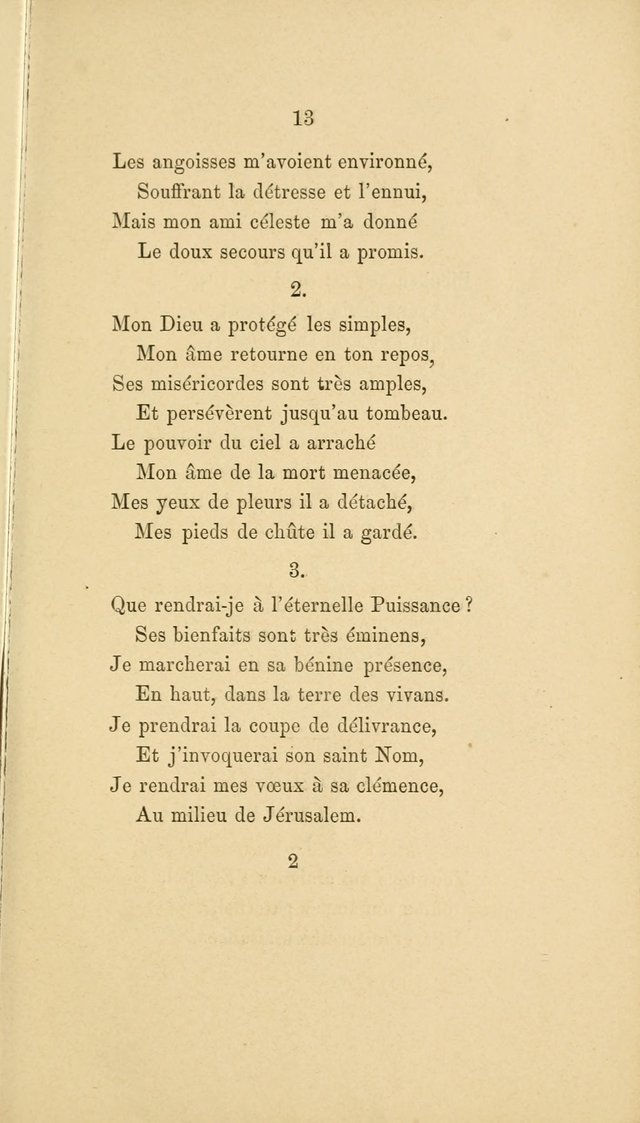 13

Les angoisses m'avoient environné,
Souffrant la détresse et l'ennui,
Mais mon ami céleste m'a donné
Le doux secours qu'il a promis.

2.

Mon Dieu a protégé les simples,
Mon âme retourne en ton repos,
Ses miséricordes sont très amples,
Et persévèrent jusqu'au tombeau.
Le pouvoir du ciel a arraché
Mon âme de la mort menacée,
Mes yeux de pleurs il a détaché,
Mes pieds de chûte il a gardé.

3.

Que rendrai-je à l'éternelle Puissance ?
Ses bienfaits sont très éminens,
Je marcherai en sa bénine présence,
En haut, dans la terre des vivans.
Je prendrai la coupe de délivrance,
Et j'invoquerai son saint Nom,
Je rendrai mes vœux à sa clémence,
Au milieu de Jérusalem.

2